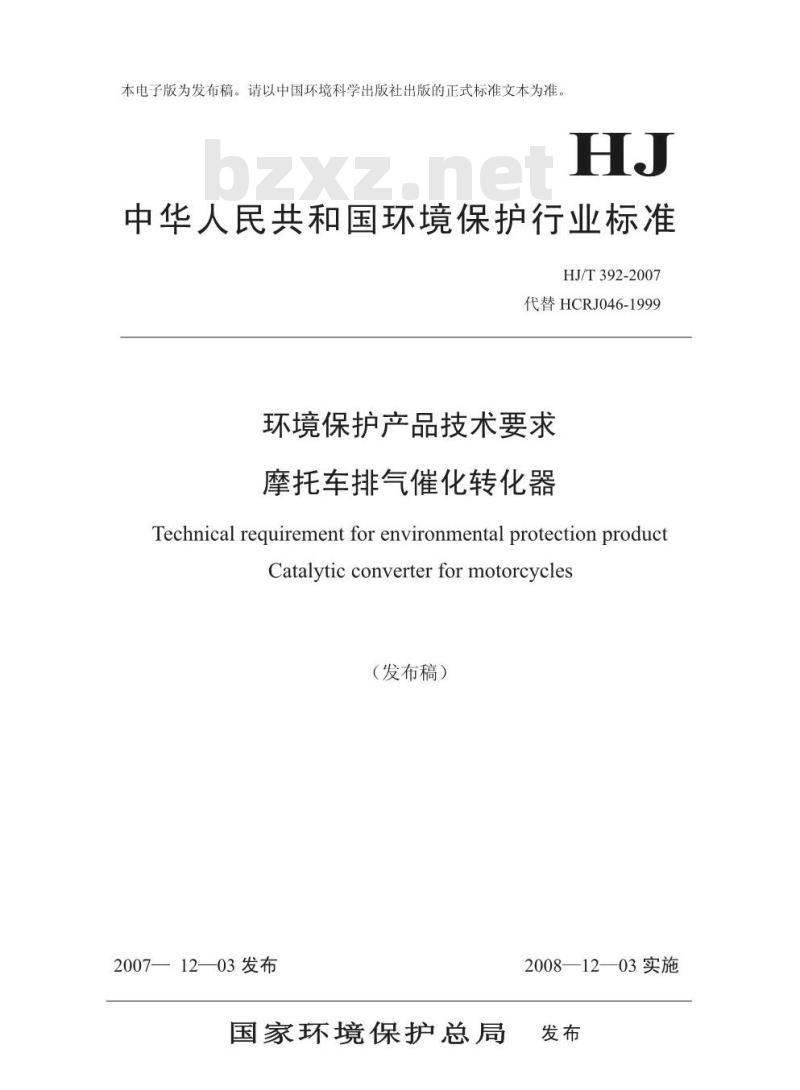 本电子版为发布稿。请以中国环境科学出版社出版的正式标准文本为准。

bzxz.net

HJ

中华人民共和国环境保护行业标准

HJ/T 392-2007
代替 HCRJ046-1999

环境保护产品技术要求
摩托车排气催化转化器

Technical requirement for environmental protection product
Catalytic converter for motorcycles

（发布稿）

2007— 12—03 发布

2008—12—03 实施

国家环境保护总局 发布